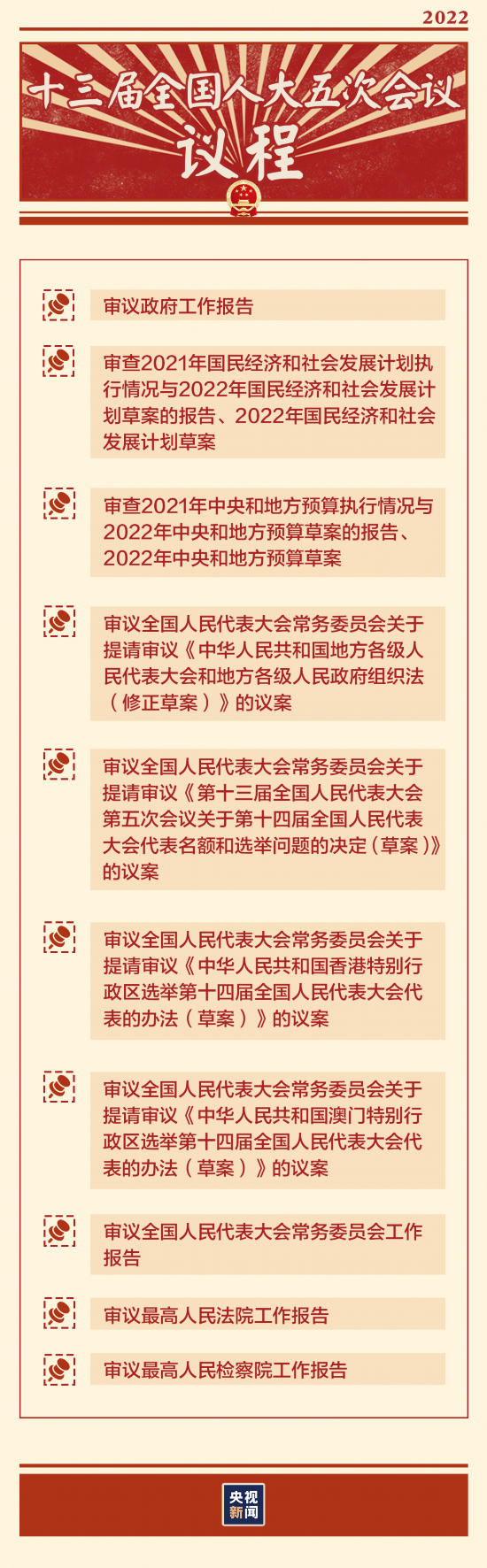 2022

十三届全国人大五次会议

议程

审议政府工作报告

审查2021年国民经济和社会发展计划执行情况与2022年国民经济和社会发展计划草案的报告、2022年国民经济和社会发展计划草案

审查2021年中央和地方预算执行情况与2022年中央和地方预算草案的报告、2022年中央和地方预算草案

审议全国人民代表大会常务委员会关于提请审议《中华人民共和国地方各级人民代表大会和地方各级人民政府组织法（修正草案）》的议案

审议全国人民代表大会常务委员会关于提请审议《第十三届全国人民代表大会第五次会议关于第十四届全国人民代表大会代表名额和选举问题的决定（草案）》的议案

审议全国人民代表大会常务委员会关于提请审议《中华人民共和国香港特别行政区选举第十四届全国人民代表大会代表的办法（草案）》的议案

审议全国人民代表大会常务委员会关于提请审议《中华人民共和国澳门特别行政区选举第十四届全国人民代表大会代表的办法（草案）》的议案

审议全国人民代表大会常务委员会工作报告

审议最高人民法院工作报告

审议最高人民检察院工作报告

央视新闻